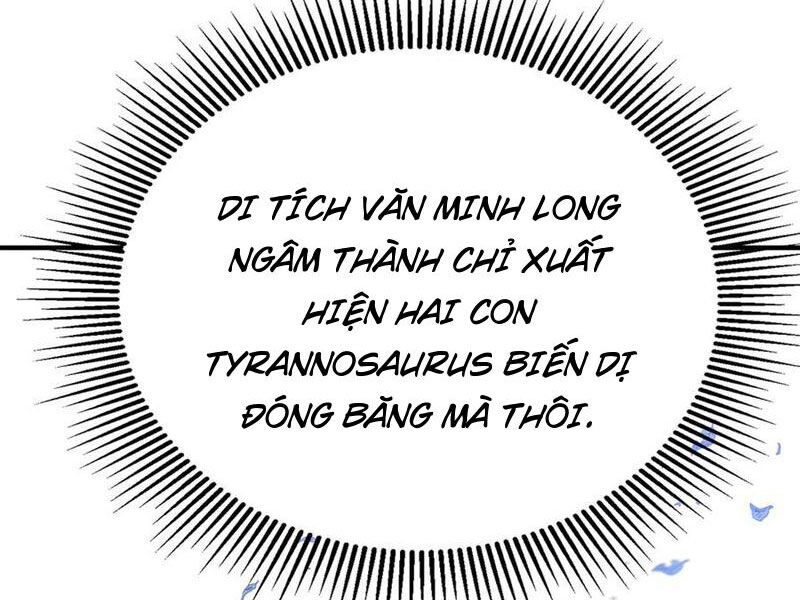 DI TÍCH VĂN MINH LONG NGÂM THÀNH CHỈ XUẤT HIỆN HAI CON TYRANNOSAURUS BIẾN DỊ ĐÓNG BĂNG MÀ THÔI.